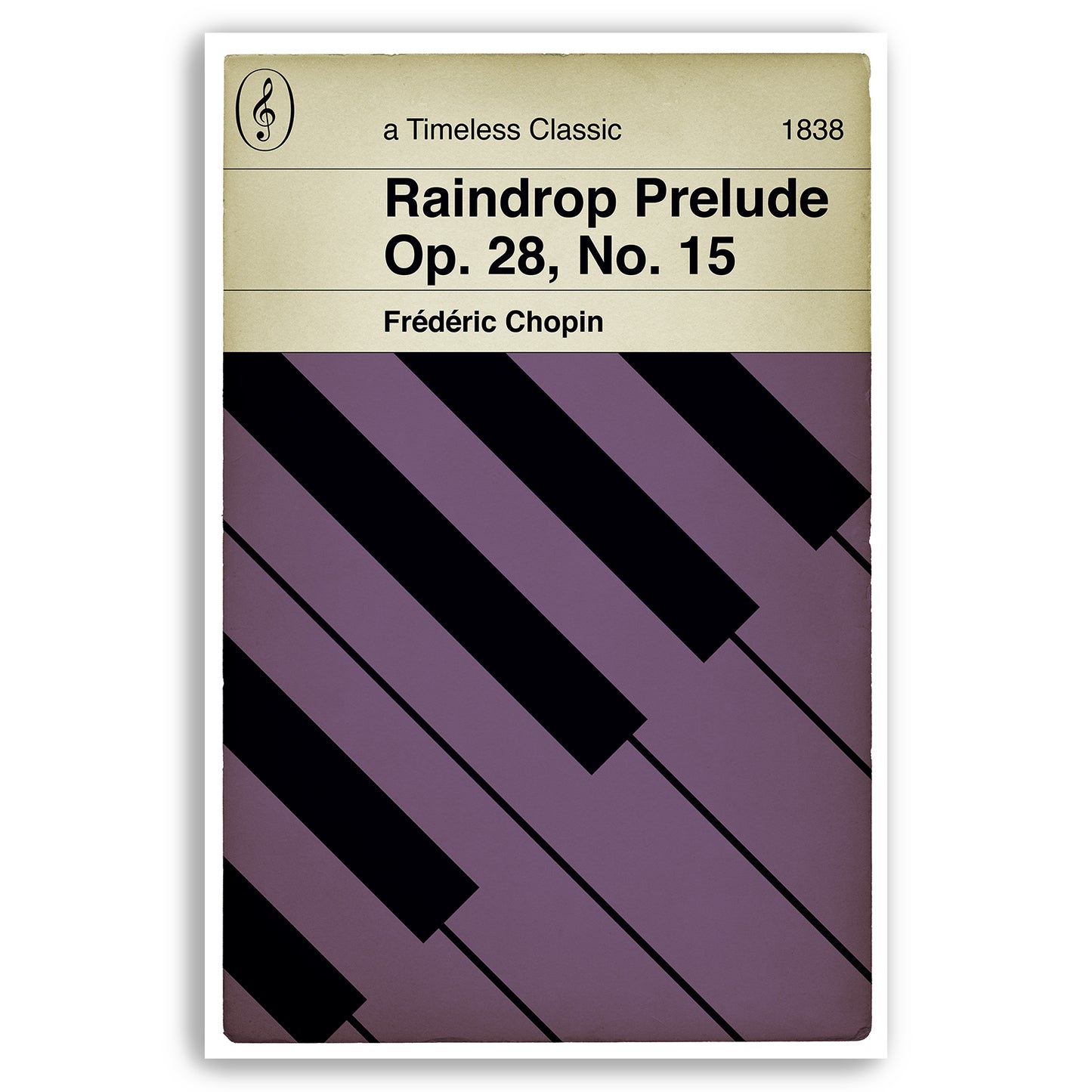 a Timeless Classic

1838

Raindrop Prelude
Op. 28, No. 15

Frédéric Chopin